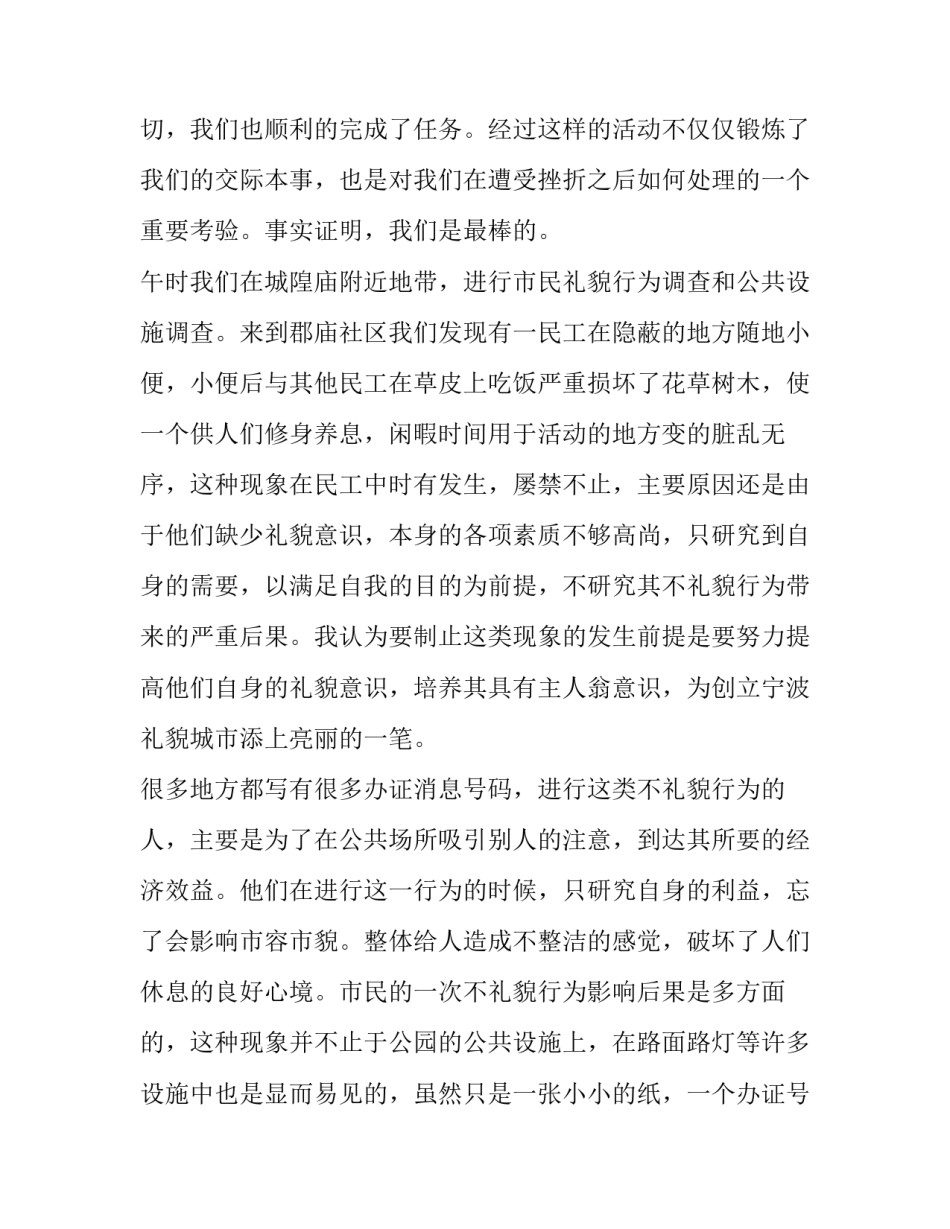 切，我们也顺利的完成了任务。经过这样的活动不仅仅锻炼了我们的交际本事，也是对我们在遭受挫折之后如何处理的一个重要考验。事实证明，我们是最棒的。

午时我们在城隍庙附近地带，进行市民礼貌行为调查和公共设施调查。来到郡庙社区我们发现有一民工在隐蔽的地方随地小便，小便后与其他民工在草皮上吃饭严重损坏了花草树木，使一个供人们修身养息，闲暇时间用于活动的地方变的脏乱无序，这种现象在民工中时有发生，屡禁不止，主要原因还是由于他们缺少礼貌意识，本身的各项素质不够高尚，只研究到自身的需要，以满足自我的目的为前提，不研究其不礼貌行为带来的严重后果。我认为要制止这类现象的发生前提是要努力提高他们自身的礼貌意识，培养其具有主人翁意识，为创立宁波礼貌城市添上亮丽的一笔。

很多地方都写有很多办证消息号码，进行这类不礼貌行为的人，主要是为了在公共场所吸引别人的注意，到达其所要的经济效益。他们在进行这一行为的时候，只研究自身的利益，忘了会影响市容市貌。整体给人造成不整洁的感觉，破坏了人们休息的良好心境。市民的一次不礼貌行为影响后果是多方面的，这种现象并不止于公园的公共设施上，在路面路灯等许多设施中也是显而易见的，虽然只是一张小小的纸，一个办证号